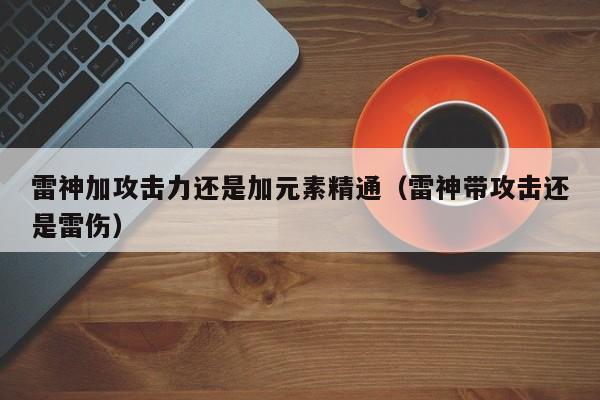 雷神加攻击力还是加元素精通（雷神带攻击还是雷伤）